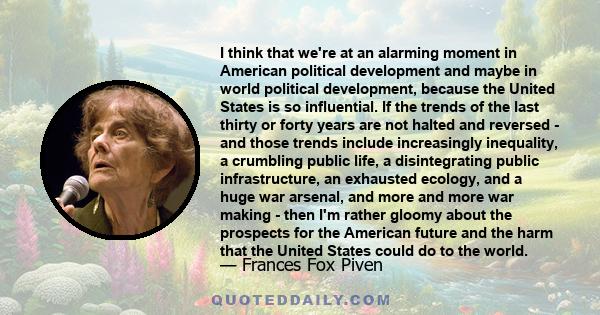 I think that we're at an alarming moment in American political development and maybe in world political development, because the United States is so influential. If the trends of the last thirty or forty years are not halted and reversed - and those trends include increasingly inequality, a crumbling public life, a disintegrating public infrastructure, an exhausted ecology, and a huge war arsenal, and more and more war making - then I'm rather gloomy about the prospects for the American future and the harm that the United States could do to the world.

— Frances Fox Piven

QUOTEDDAILY.COM